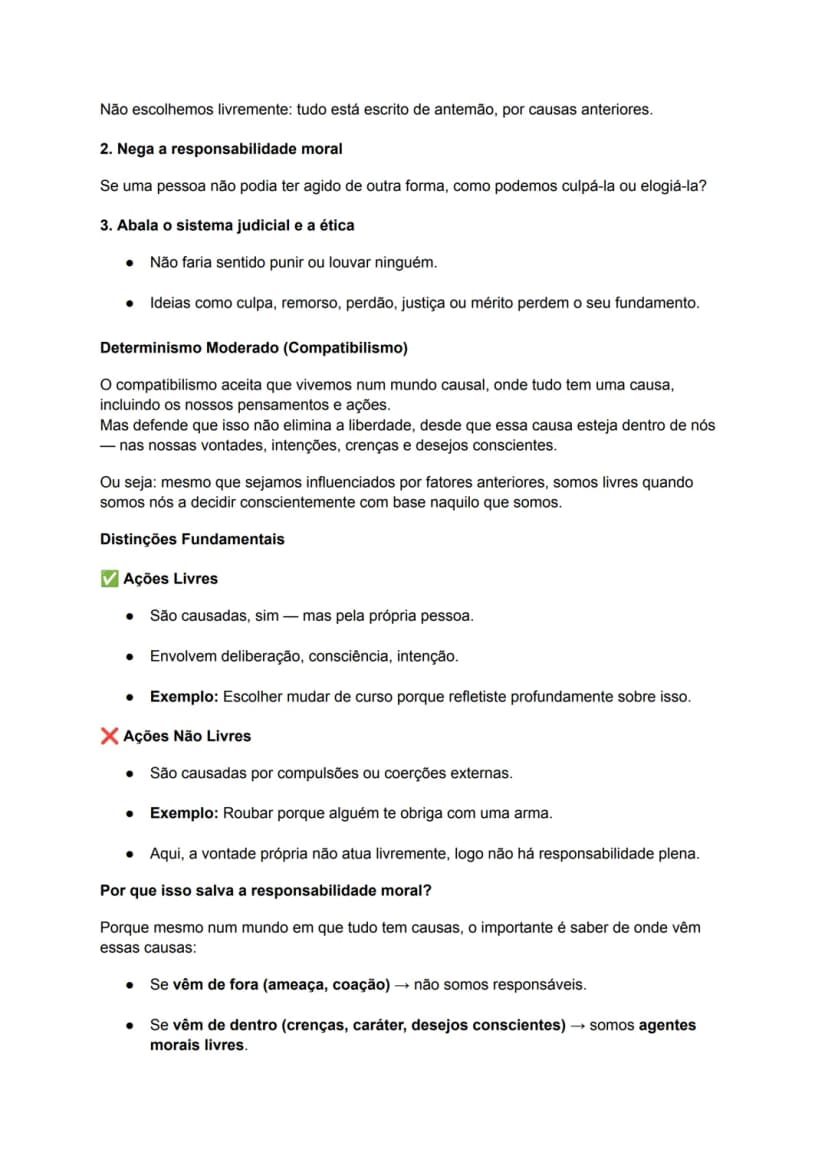 Não escolhemos livremente: tudo está escrito de antemão, por causas anteriores.

2. Nega a responsabilidade moral

Se uma pessoa não podia ter agido de outra forma, como podemos culpá-la ou elogiá-la?

3. Abala o sistema judicial e a ética

• Não faria sentido punir ou louvar ninguém.

• Ideias como culpa, remorso, perdão, justiça ou mérito perdem o seu fundamento.

Determinismo Moderado (Compatibilismo)

O compatibilismo aceita que vivemos num mundo causal, onde tudo tem uma causa, incluindo os nossos pensamentos e ações.
Mas defende que isso não elimina a liberdade, desde que essa causa esteja dentro de nós — nas nossas vontades, intenções, crenças e desejos conscientes.

Ou seja: mesmo que sejamos influenciados por fatores anteriores, somos livres quando somos nós a decidir conscientemente com base naquilo que somos.

Distinções Fundamentais

✅ Ações Livres

• São causadas, sim — mas pela própria pessoa.

• Envolvem deliberação, consciência, intenção.

• Exemplo: Escolher mudar de curso porque refletiste profundamente sobre isso.

❌ Ações Não Livres

• São causadas por compulsões ou coerções externas.

• Exemplo: Roubar porque alguém te obriga com uma arma.

• Aqui, a vontade própria não atua livremente, logo não há responsabilidade plena.

Por que isso salva a responsabilidade moral?

Porque mesmo num mundo em que tudo tem causas, o importante é saber de onde vêm essas causas:

• Se vêm de fora (ameaça, coação) → não somos responsáveis.

• Se vêm de dentro (crenças, caráter, desejos conscientes) → somos agentes morais livres.